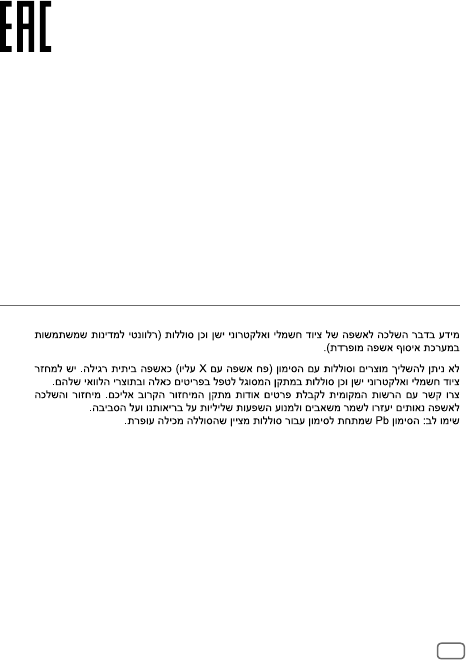 EAC

מידע בדבר השלכה לאשפה של ציוד חשמלי ואלקטרוני ישן וכן סוללות (רלוונטי למדינות שמשתמשות במערכת איסוף אשפה מופרדת).

לא ניתן להשליך מוצרים וסוללות עם הסימון (פח אשפה עם X עליו) כאשפה ביתית רגילה. יש למחזר ציוד חשמלי ואלקטרוני ישן וכן סוללות במתקן המסוגל לטפל בפריטים כאלה ובתוצרי הלוואי שלהם. צרו קשר עם הרשות המקומית לקבלת פרטים אודות מתקן המיחזור הקרוב אליכם. מיחזור והשלכה לאשפה נאותים יעזרו לשמר משאבים ולמנוע השפעות שליליות על בריאותנו ועל הסביבה.
שימו לב: הסימון Pb שמתחת לסימון עבור סוללות מציין שהסוללה מכילה עופרת.